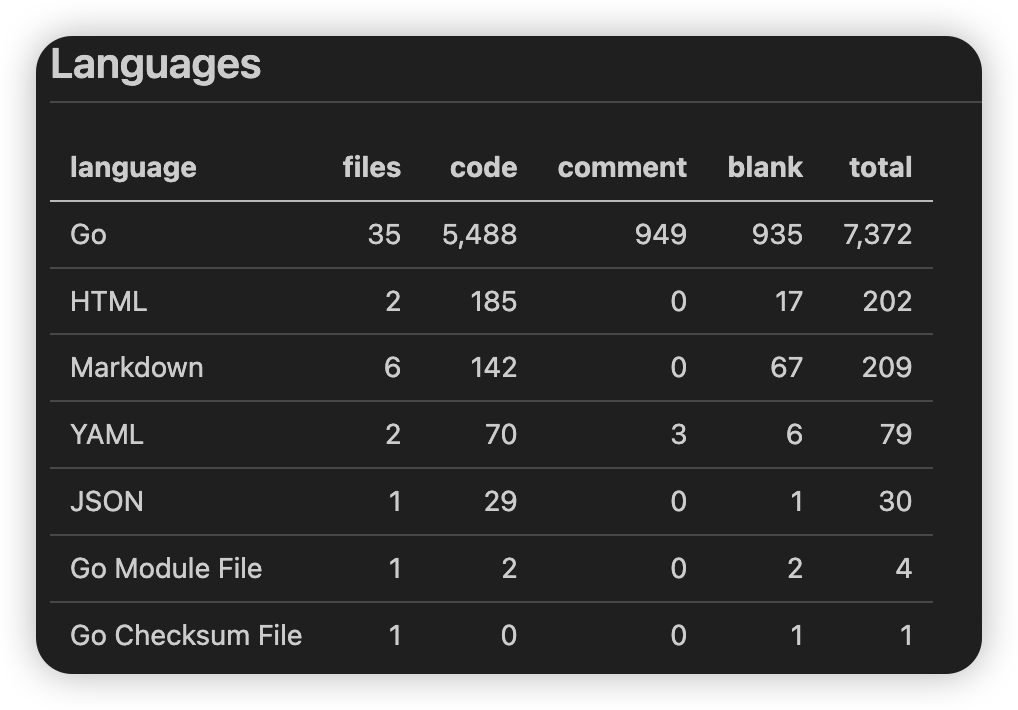 Languages

| language | files | code | comment | blank | total |
|---|---|---|---|---|---|
| Go | 35 | 5,488 | 949 | 935 | 7,372 |
| HTML | 2 | 185 | 0 | 17 | 202 |
| Markdown | 6 | 142 | 0 | 67 | 209 |
| YAML | 2 | 70 | 3 | 6 | 79 |
| JSON | 1 | 29 | 0 | 1 | 30 |
| Go Module File | 1 | 2 | 0 | 2 | 4 |
| Go Checksum File | 1 | 0 | 0 | 1 | 1 |